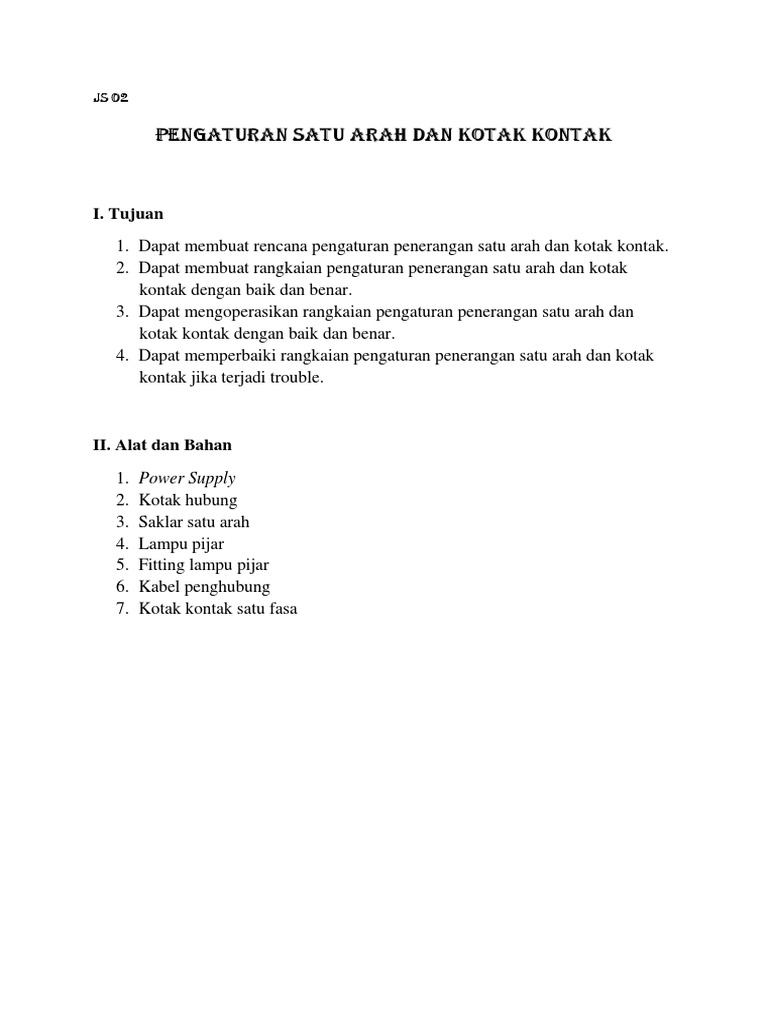 JS 02

PENGATURAN SATU ARAH DAN KOTAK KONTAK

I. Tujuan

1. Dapat membuat rencana pengaturan penerangan satu arah dan kotak kontak.
2. Dapat membuat rangkaian pengaturan penerangan satu arah dan kotak kontak dengan baik dan benar.
3. Dapat mengoperasikan rangkaian pengaturan penerangan satu arah dan kotak kontak dengan baik dan benar.
4. Dapat memperbaiki rangkaian pengaturan penerangan satu arah dan kotak kontak jika terjadi trouble.

II. Alat dan Bahan

1. Power Supply
2. Kotak hubung
3. Saklar satu arah
4. Lampu pijar
5. Fitting lampu pijar
6. Kabel penghubung
7. Kotak kontak satu fasa